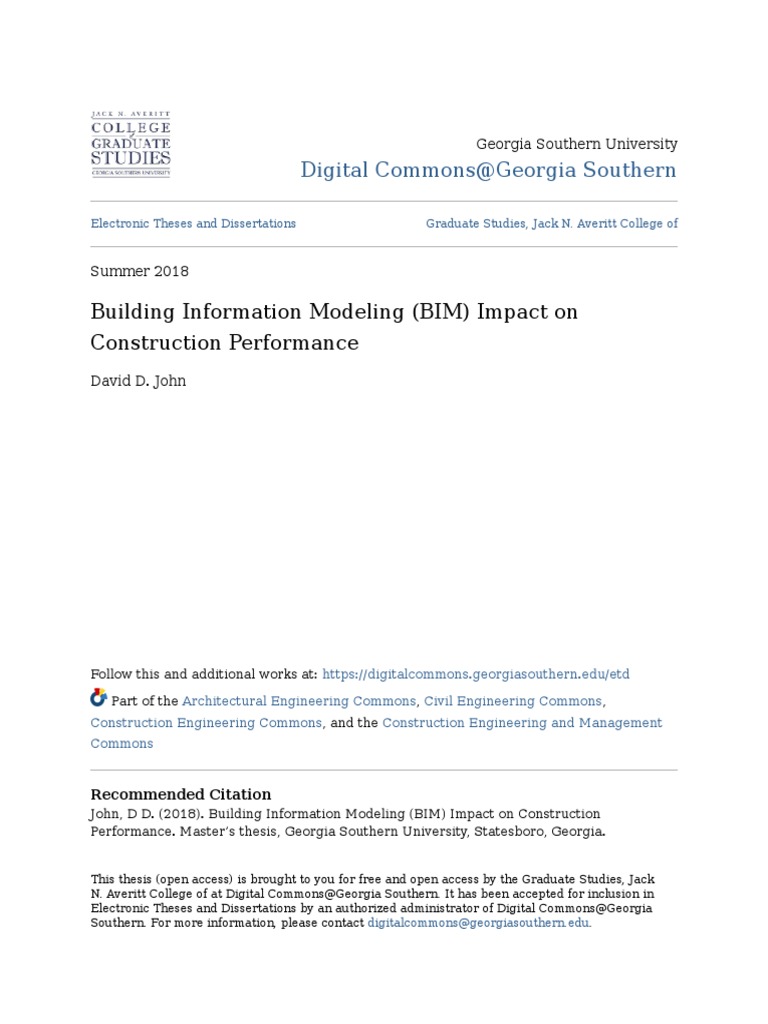 JACK N. AVERITT
COLLEGE of
GRADUATE
STUDIES
GEORGIA SOUTHERN UNIVERSITY

Georgia Southern University
Digital Commons@Georgia Southern

Electronic Theses and Dissertations

Graduate Studies, Jack N. Averitt College of

Summer 2018

Building Information Modeling (BIM) Impact on Construction Performance

David D. John

Follow this and additional works at: https://digitalcommons.georgiasouthern.edu/etd

Part of the Architectural Engineering Commons, Civil Engineering Commons, Construction Engineering Commons, and the Construction Engineering and Management Commons

Recommended Citation
John, D D. (2018). Building Information Modeling (BIM) Impact on Construction Performance. Master's thesis, Georgia Southern University, Statesboro, Georgia.

This thesis (open access) is brought to you for free and open access by the Graduate Studies, Jack N. Averitt College of at Digital Commons@Georgia Southern. It has been accepted for inclusion in Electronic Theses and Dissertations by an authorized administrator of Digital Commons@Georgia Southern. For more information, please contact digitalcommons@georgiasouthern.edu.